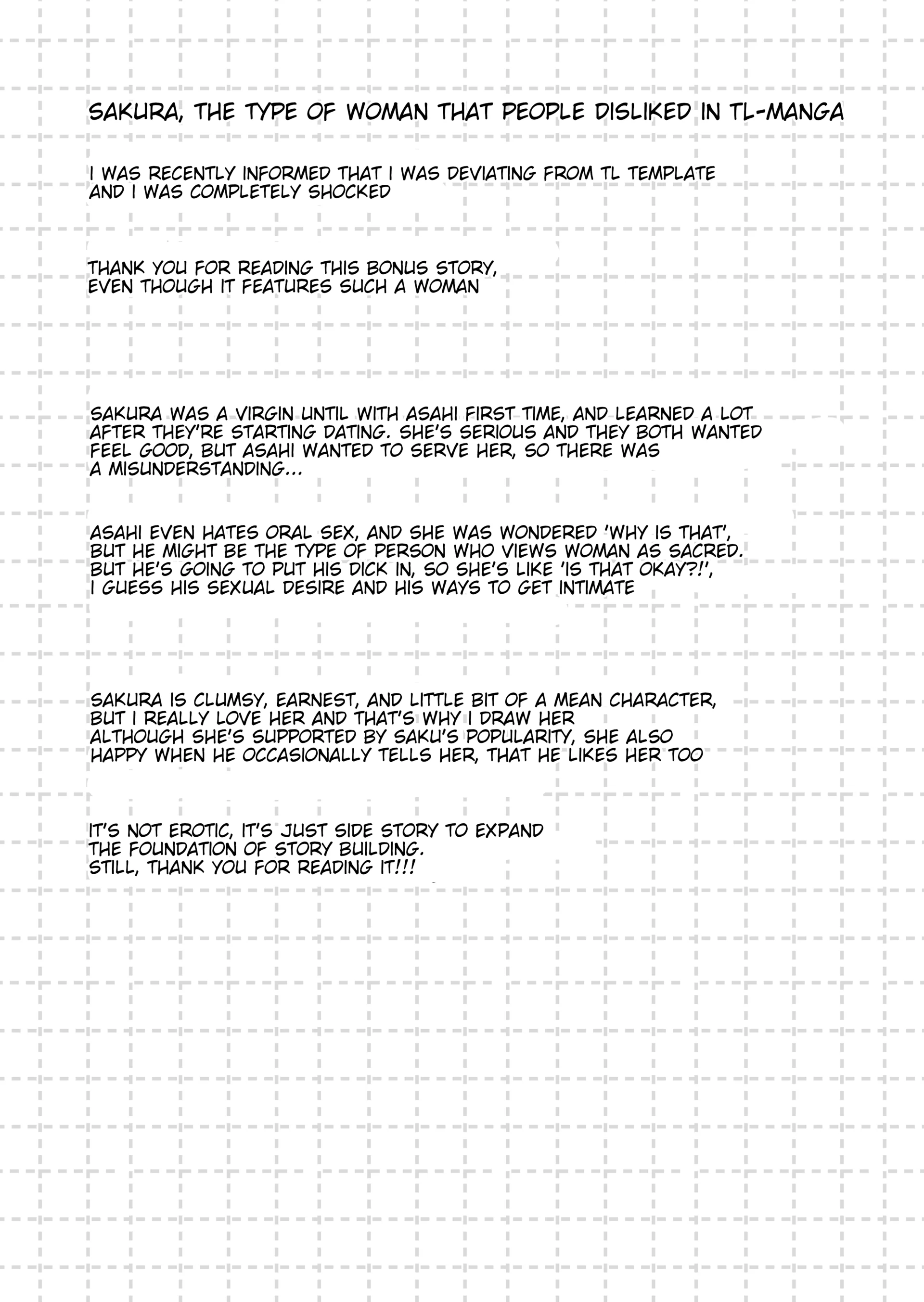 SAKURA, THE TYPE OF WOMAN THAT PEOPLE DISLIKED IN TL-MANGA

I WAS RECENTLY INFORMED THAT I WAS DEVIATING FROM TL TEMPLATE AND I WAS COMPLETELY SHOCKED

THANK YOU FOR READING THIS BONUS STORY, EVEN THOUGH IT FEATURES SUCH A WOMAN

SAKURA WAS A VIRGIN UNTIL WITH ASAHI FIRST TIME, AND LEARNED A LOT AFTER THEY'RE STARTING DATING. SHE'S SERIOUS AND THEY BOTH WANTED FEEL GOOD, BUT ASAHI WANTED TO SERVE HER, SO THERE WAS A MISUNDERSTANDING...

ASAHI EVEN HATES ORAL SEX, AND SHE WAS WONDERED 'WHY IS THAT', BUT HE MIGHT BE THE TYPE OF PERSON WHO VIEWS WOMAN AS SACRED. BUT HE'S GOING TO PUT HIS DICK IN, SO SHE'S LIKE 'IS THAT OKAY?!', I GUESS HIS SEXUAL DESIRE AND HIS WAYS TO GET INTIMATE

SAKURA IS CLUMSY, EARNEST, AND LITTLE BIT OF A MEAN CHARACTER, BUT I REALLY LOVE HER AND THAT'S WHY I DRAW HER
ALTHOUGH SHE'S SUPPORTED BY SAKU'S POPULARITY, SHE ALSO HAPPY WHEN HE OCCASIONALLY TELLS HER, THAT HE LIKES HER TOO

IT'S NOT EROTIC, IT'S JUST SIDE STORY TO EXPAND THE FOUNDATION OF STORY BUILDING.
STILL, THANK YOU FOR READING IT!!!